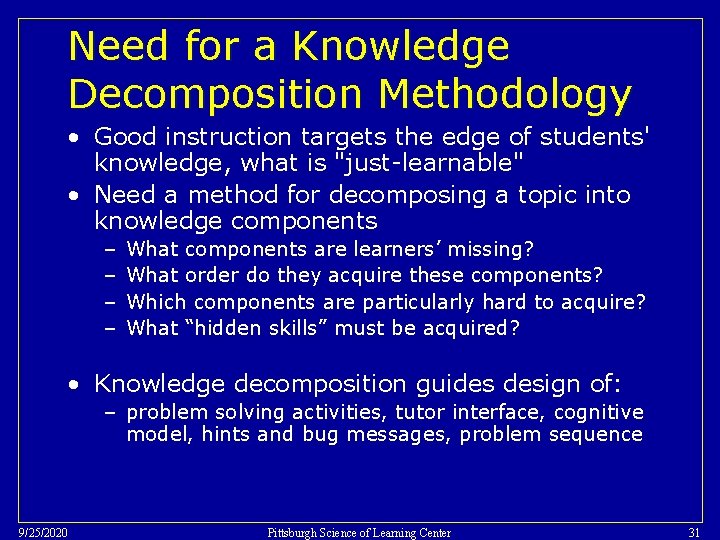 Need for a Knowledge Decomposition Methodology

• Good instruction targets the edge of students' knowledge, what is "just-learnable"
• Need a method for decomposing a topic into knowledge components
- What components are learners' missing?
- What order do they acquire these components?
- Which components are particularly hard to acquire?
- What "hidden skills" must be acquired?

• Knowledge decomposition guides design of:
- problem solving activities, tutor interface, cognitive model, hints and bug messages, problem sequence

9/25/2020 Pittsburgh Science of Learning Center 31